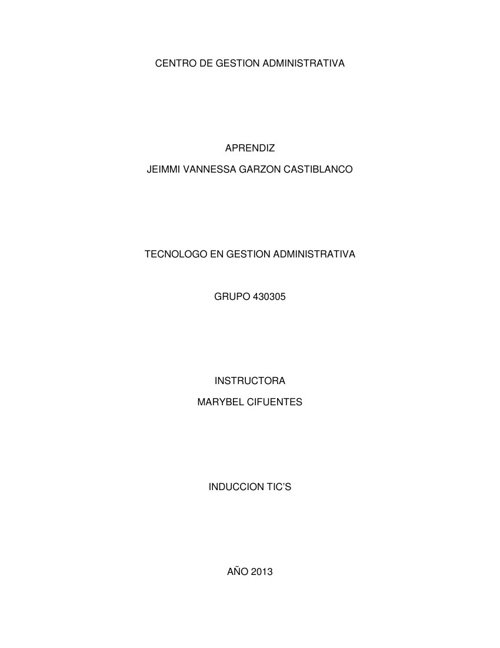 CENTRO DE GESTION ADMINISTRATIVA

APRENDIZ
JEIMMI VANNESSA GARZON CASTIBLANCO

TECNOLOGO EN GESTION ADMINISTRATIVA

GRUPO 430305

INSTRUCTORA
MARYBEL CIFUENTES

INDUCCION TIC'S

AÑO 2013